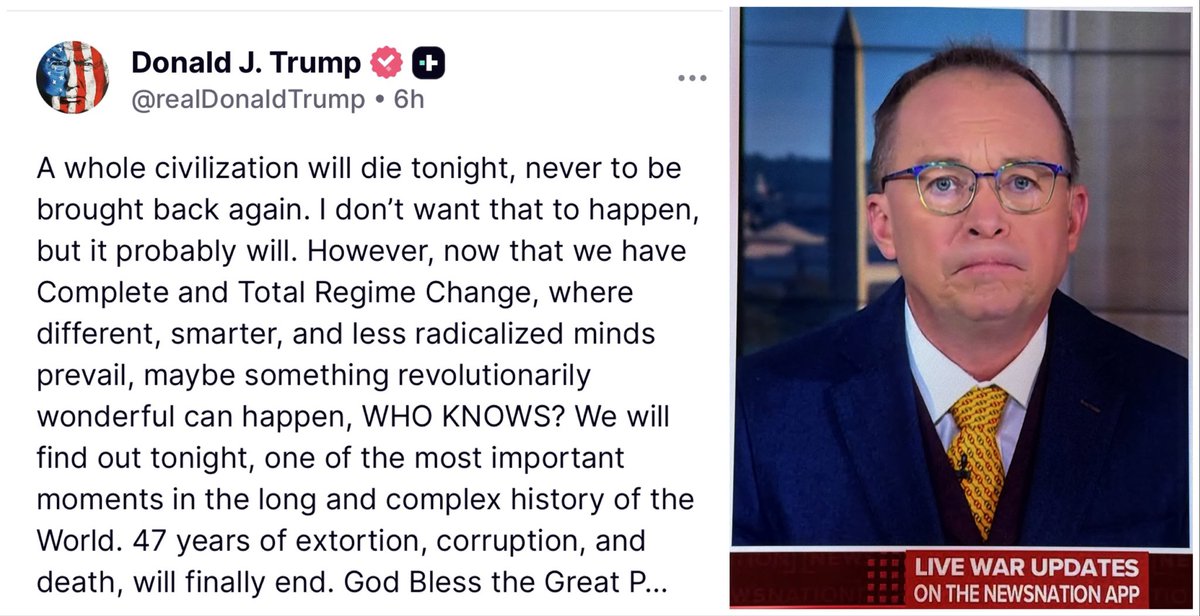 Donald J. Trump
@realDonaldTrump • 6h

A whole civilization will die tonight, never to be brought back again. I don't want that to happen, but it probably will. However, now that we have Complete and Total Regime Change, where different, smarter, and less radicalized minds prevail, maybe something revolutionarily wonderful can happen, WHO KNOWS? We will find out tonight, one of the most important moments in the long and complex history of the World. 47 years of extortion, corruption, and death, will finally end. God Bless the Great P...

LIVE WAR UPDATES
ON THE NEWSNATION APP